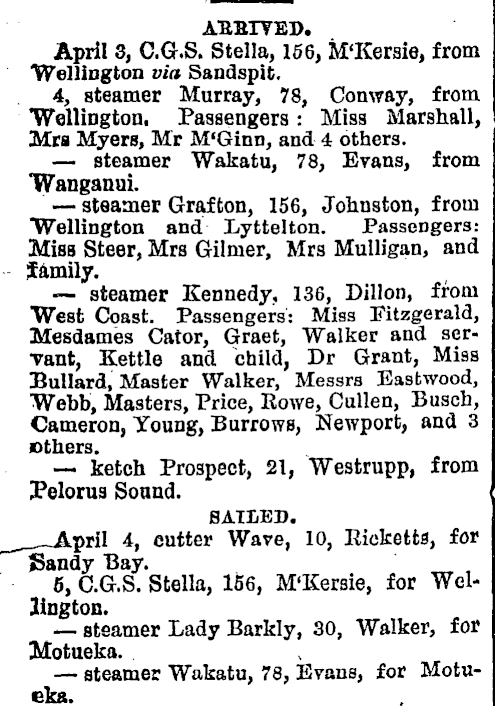 ARRIVED.

April 3, C.G.S. Stella, 156, M'Kersie, from Wellington via Sandspit.

4, steamer Murray, 78, Conway, from Wellington. Passengers: Miss Marshall, Mrs Myers, Mr M'Ginn, and 4 others.

— steamer Wakatu, 78, Evans, from Wanganui.

— steamer Grafton, 156, Johnston, from Wellington and Lyttelton. Passengers: Miss Steer, Mrs Gilmer, Mrs Mulligan, and family.

— steamer Kennedy, 136, Dillon, from West Coast. Passengers: Miss Fitzgerald, Mesdames Cator, Graet, Walker and servant, Kettle and child, Dr Grant, Miss Bullard, Master Walker, Messrs Eastwood, Webb, Masters, Price, Rowe, Cullen, Busch, Cameron, Young, Burrows, Newport, and 3 others.

— ketch Prospect, 21, Westrupp, from Pelorus Sound.

SAILED.

April 4, cutter Wave, 10, Ricketts, for Sandy Bay.

5, C.G.S. Stella, 156, M'Kersie, for Wellington.

— steamer Lady Barkly, 30, Walker, for Motueka.

— steamer Wakatu, 78, Evans, for Motueka.